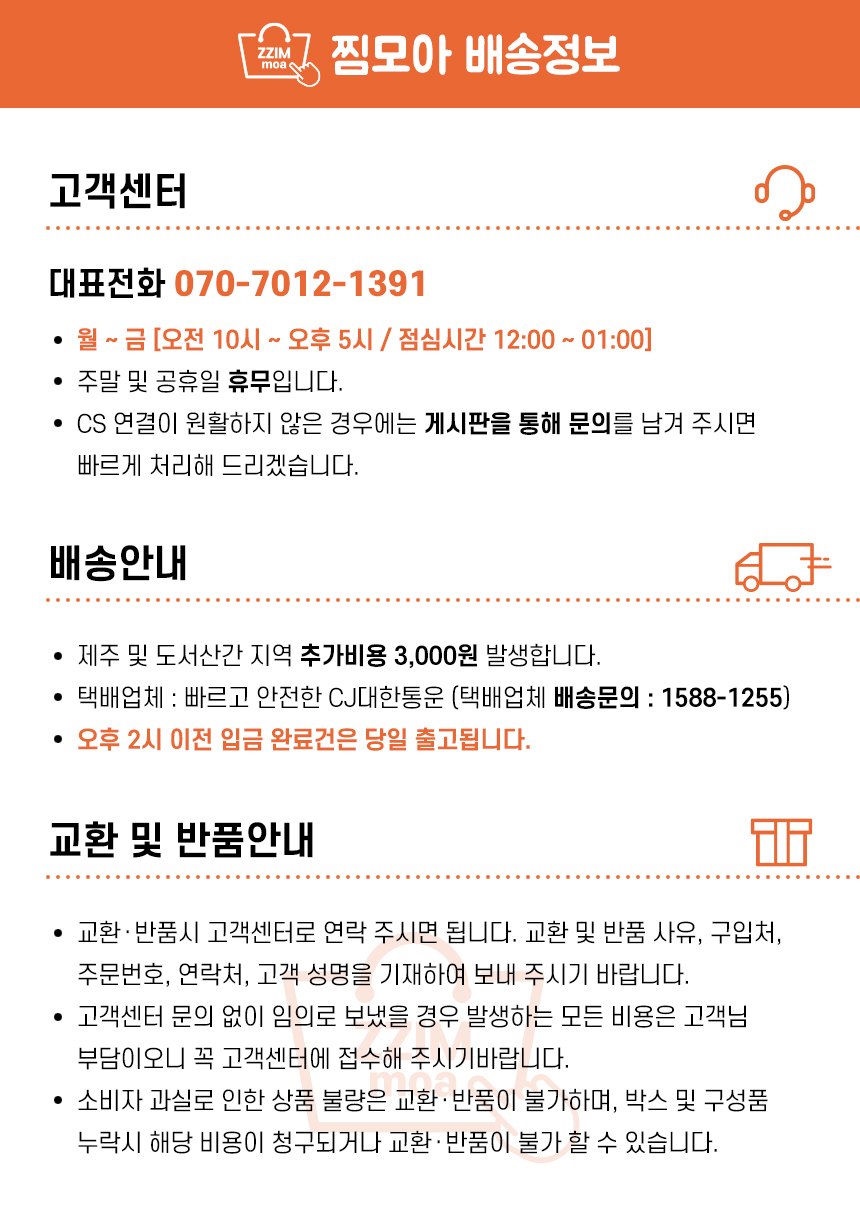 ZZIM moa 찜모아 배송정보

고객센터

대표전화 070-7012-1391

• 월 ~ 금 [오전 10시 ~ 오후 5시 / 점심시간 12:00 ~ 01:00]
• 주말 및 공휴일 휴무입니다.
• CS 연결이 원활하지 않은 경우에는 게시판을 통해 문의를 남겨 주시면 빠르게 처리해 드리겠습니다.

배송안내

• 제주 및 도서산간 지역 추가비용 3,000원 발생합니다.
• 택배업체 : 빠르고 안전한 CJ대한통운 (택배업체 배송문의 : 1588-1255)
• 오후 2시 이전 입금 완료건은 당일 출고됩니다.

교환 및 반품안내

• 교환·반품시 고객센터로 연락 주시면 됩니다. 교환 및 반품 사유, 구입처, 주문번호, 연락처, 고객 성명을 기재하여 보내 주시기 바랍니다.
• 고객센터 문의 없이 임의로 보냈을 경우 발생하는 모든 비용은 고객님 부담이오니 꼭 고객센터에 접수해 주시기바랍니다.
• 소비자 과실로 인한 상품 불량은 교환·반품이 불가하며, 박스 및 구성품 누락시 해당 비용이 청구되거나 교환·반품이 불가 할 수 있습니다.

ZZIM moa